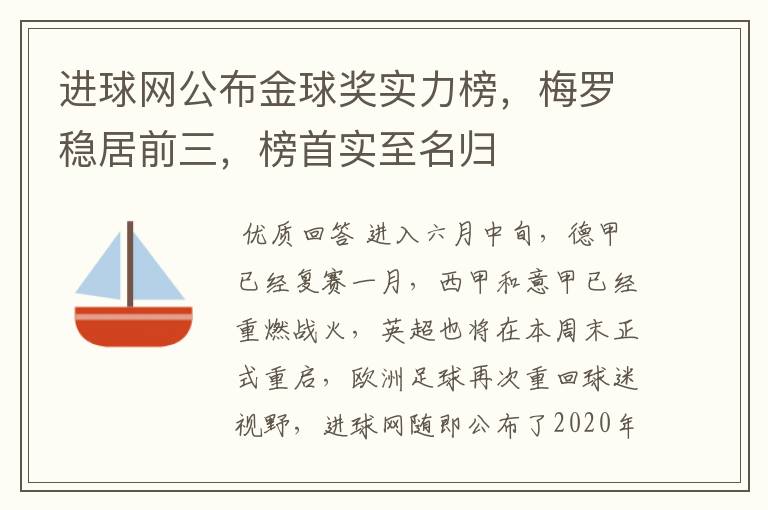 进球网公布金球奖实力榜，梅罗稳居前三，榜首实至名归

优质回答 进入六月中旬，德甲已经复赛一月，西甲和意甲已经重燃战火，英超也将在本周末正式重启，欧洲足球再次重回球迷视野，进球网随即公布了2020年